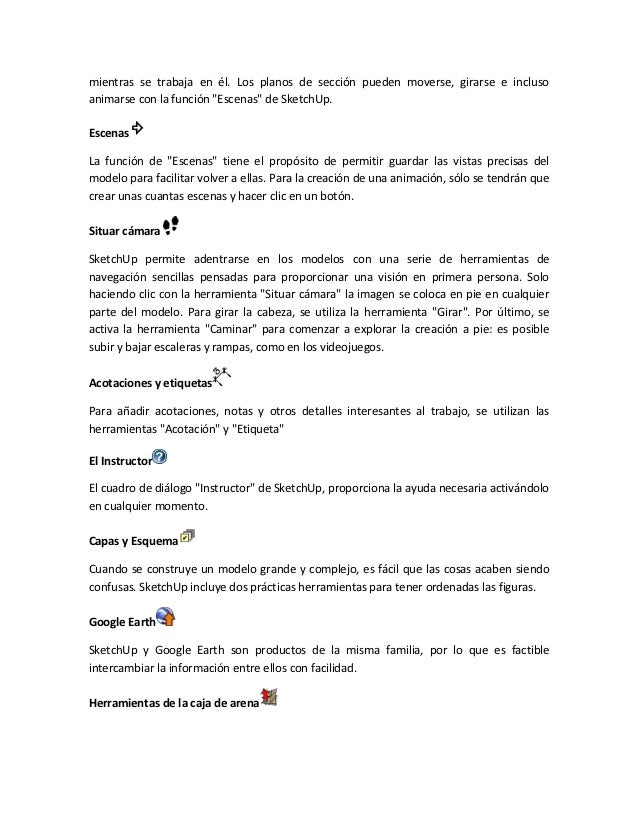 mientras se trabaja en él. Los planos de sección pueden moverse, girarse e incluso animarse con la función "Escenas" de SketchUp.

Escenas

La función de "Escenas" tiene el propósito de permitir guardar las vistas precisas del modelo para facilitar volver a ellas. Para la creación de una animación, sólo se tendrán que crear unas cuantas escenas y hacer clic en un botón.

Situar cámara

SketchUp permite adentrarse en los modelos con una serie de herramientas de navegación sencillas pensadas para proporcionar una visión en primera persona. Solo haciendo clic con la herramienta "Situar cámara" la imagen se coloca en pie en cualquier parte del modelo. Para girar la cabeza, se utiliza la herramienta "Girar". Por último, se activa la herramienta "Caminar" para comenzar a explorar la creación a pie: es posible subir y bajar escaleras y rampas, como en los videojuegos.

Acotaciones y etiquetas

Para añadir acotaciones, notas y otros detalles interesantes al trabajo, se utilizan las herramientas "Acotación" y "Etiqueta"

El Instructor

El cuadro de diálogo "Instructor" de SketchUp, proporciona la ayuda necesaria activándolo en cualquier momento.

Capas y Esquema

Cuando se construye un modelo grande y complejo, es fácil que las cosas acaben siendo confusas. SketchUp incluye dos prácticas herramientas para tener ordenadas las figuras.

Google Earth

SketchUp y Google Earth son productos de la misma familia, por lo que es factible intercambiar la información entre ellos con facilidad.

Herramientas de la caja de arena